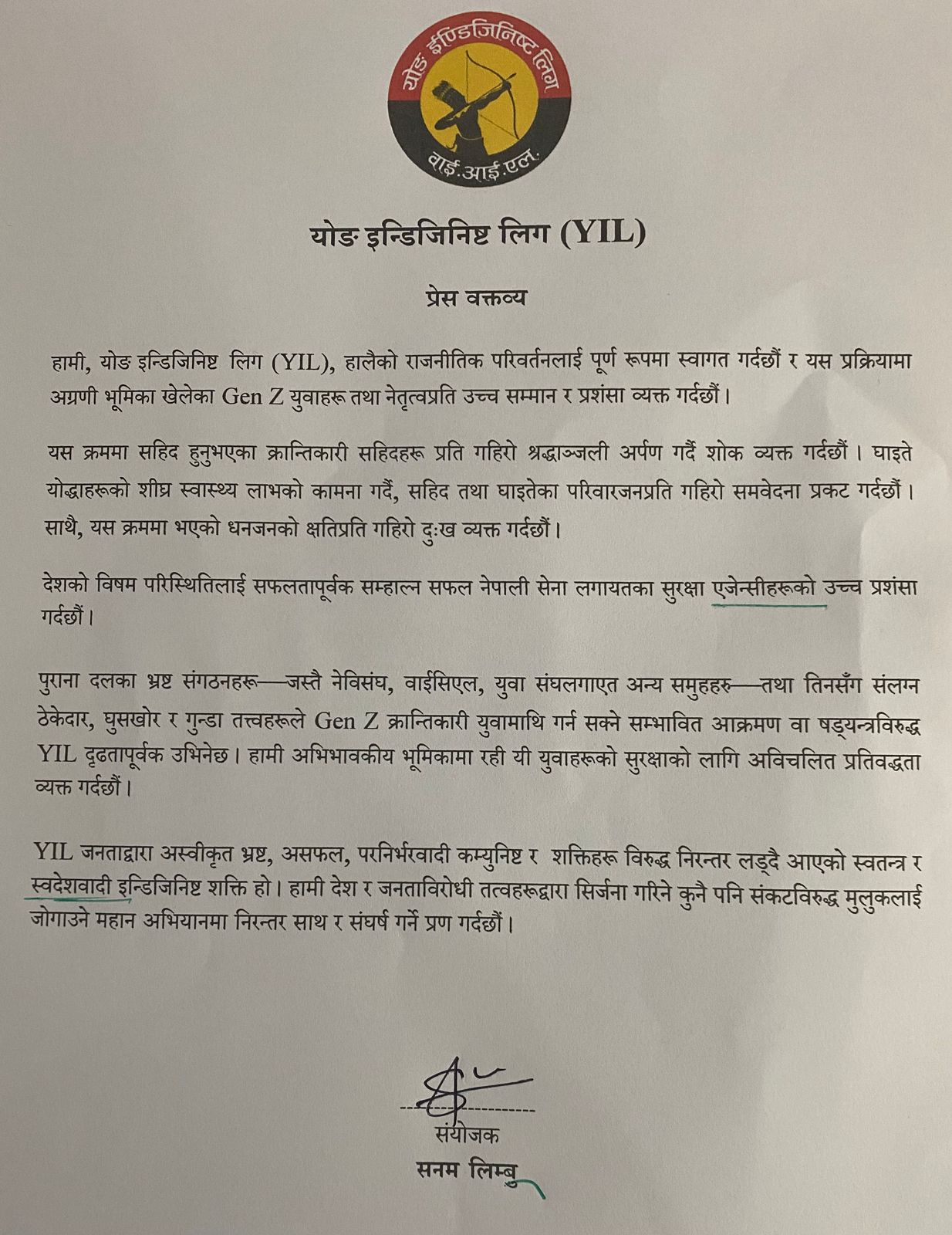 योङ ईण्डिजिनिष्ट लिग

वाई.आई.एल.

योङ इन्डिजिनिष्ट लिग (YIL)

प्रेस वक्तव्य

हामी, योङ इन्डिजिनिष्ट लिग (YIL), हालैको राजनीतिक परिवर्तनलाई पूर्ण रूपमा स्वागत गर्दछौं र यस प्रक्रियामा अग्रणी भूमिका खेलेका Gen Z युवाहरू तथा नेतृत्वप्रति उच्च सम्मान र प्रशंसा व्यक्त गर्दछौं।

यस क्रममा सहिद हुनुभएका क्रान्तिकारी सहिदहरू प्रति गहिरो श्रद्धाञ्जली अर्पण गर्दै शोक व्यक्त गर्दछौं। घाइते योद्धाहरूको शीघ्र स्वास्थ्य लाभको कामना गर्दै, सहिद तथा घाइतेका परिवारजनप्रति गहिरो समवेदना प्रकट गर्दछौं। साथै, यस क्रममा भएको धनजनको क्षतिप्रति गहिरो दुःख व्यक्त गर्दछौं।

देशको विषम परिस्थितिलाई सफलतापूर्वक सम्हाल्न सफल नेपाली सेना लगायतका सुरक्षा एजेन्सीहरूको उच्च प्रशंसा गर्दछौं।

पुराना दलका भ्रष्ट संगठनहरू—जस्तै नेविसंघ, वाईसिएल, युवा संघलगाएत अन्य समुहहरु—तथा तिनसँग संलग्न ठेकेदार, घुसखोर र गुन्डा तत्त्वहरूले Gen Z क्रान्तिकारी युवामाथि गर्न सक्ने सम्भावित आक्रमण वा षड्यन्त्रविरुद्ध YIL दृढतापूर्वक उभिनेछ। हामी अभिभावकीय भूमिकामा रही यी युवाहरूको सुरक्षाको लागि अविचलित प्रतिवद्धता व्यक्त गर्दछौं।

YIL जनताद्वारा अस्वीकृत भ्रष्ट, असफल, परनिर्भरवादी कम्युनिष्ट र शक्तिहरू विरुद्ध निरन्तर लड्दै आएको स्वतन्त्र र स्वदेशवादी इन्डिजिनिष्ट शक्ति हो। हामी देश र जनताविरोधी तत्वहरूद्वारा सिर्जना गरिने कुनै पनि संकटविरुद्ध मुलुकलाई जोगाउने महान अभियानमा निरन्तर साथ र संघर्ष गर्ने प्रण गर्दछौं।

संयोजक
सनम लिम्बु